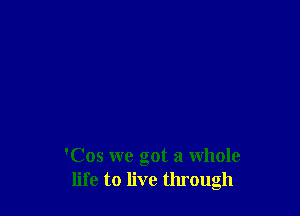 'Cos we got a whole
life to live through